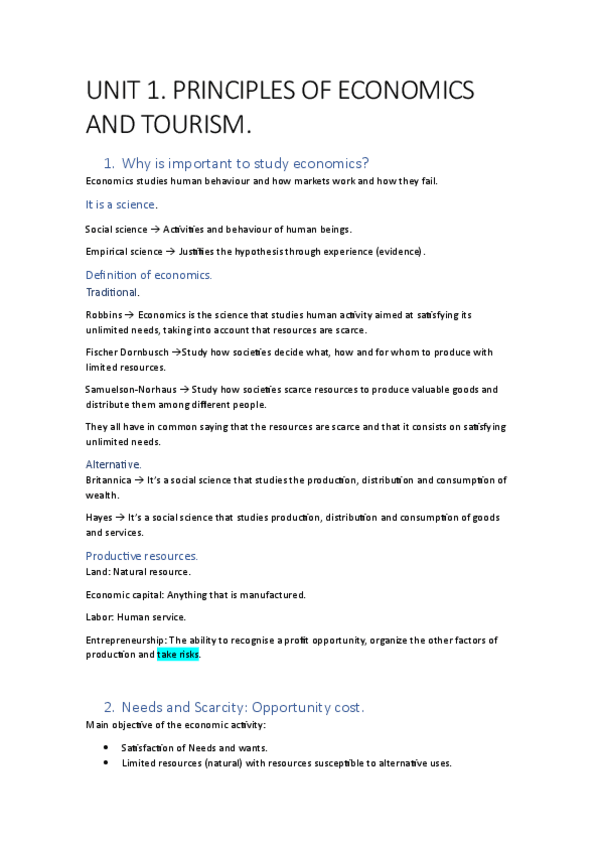 UNIT 1. PRINCIPLES OF ECONOMICS AND TOURISM.

1. Why is important to study economics?

Economics studies human behaviour and how markets work and how they fail.

It is a science.

Social science → Activities and behaviour of human beings.

Empirical science → Justifies the hypothesis through experience (evidence).

Definition of economics.

Traditional.

Robbins → Economics is the science that studies human activity aimed at satisfying its unlimited needs, taking into account that resources are scarce.

Fischer Dornbusch →Study how societies decide what, how and for whom to produce with limited resources.

Samuelson-Norhaus → Study how societies scarce resources to produce valuable goods and distribute them among different people.

They all have in common saying that the resources are scarce and that it consists on satisfying unlimited needs.

Alternative.

Britannica → It's a social science that studies the production, distribution and consumption of wealth.

Hayes → It's a social science that studies production, distribution and consumption of goods and services.

Productive resources.

Land: Natural resource.

Economic capital: Anything that is manufactured.

Labor: Human service.

Entrepreneurship: The ability to recognise a profit opportunity, organize the other factors of production and take risks.

2. Needs and Scarcity: Opportunity cost.

Main objective of the economic activity:

• Satisfaction of Needs and wants.
• Limited resources (natural) with resources susceptible to alternative uses.